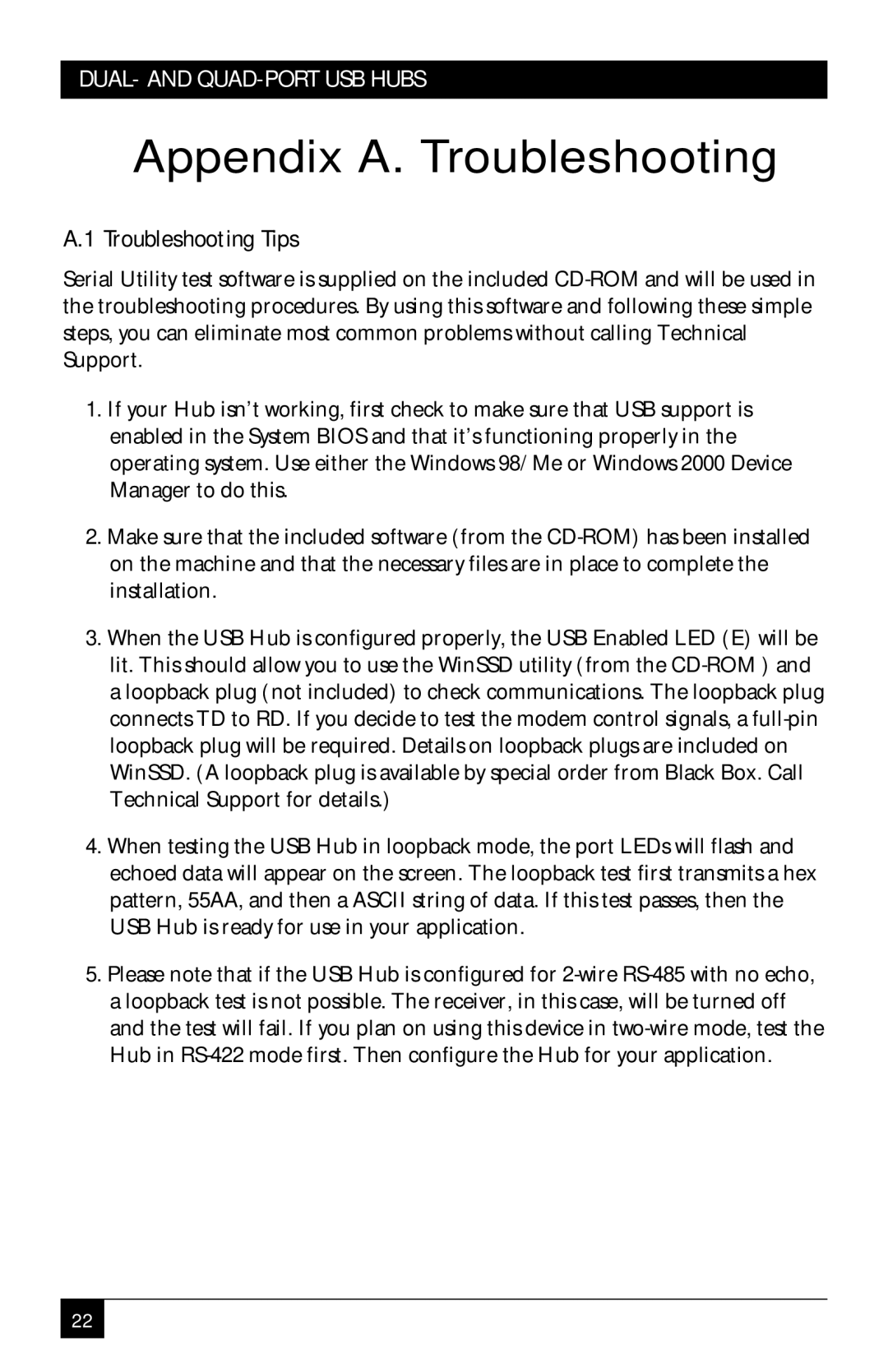 DUAL- AND QUAD-PORT USB HUBS

Appendix A. Troubleshooting

A.1 Troubleshooting Tips

Serial Utility test software is supplied on the included CD-ROM and will be used in the troubleshooting procedures. By using this software and following these simple steps, you can eliminate most common problems without calling Technical Support.

1. If your Hub isn't working, first check to make sure that USB support is enabled in the System BIOS and that it's functioning properly in the operating system. Use either the Windows 98/Me or Windows 2000 Device Manager to do this.

2. Make sure that the included software (from the CD-ROM) has been installed on the machine and that the necessary files are in place to complete the installation.

3. When the USB Hub is configured properly, the USB Enabled LED (E) will be lit. This should allow you to use the WinSSD utility (from the CD-ROM ) and a loopback plug (not included) to check communications. The loopback plug connects TD to RD. If you decide to test the modem control signals, a full-pin loopback plug will be required. Details on loopback plugs are included on WinSSD. (A loopback plug is available by special order from Black Box. Call Technical Support for details.)

4. When testing the USB Hub in loopback mode, the port LEDs will flash and echoed data will appear on the screen. The loopback test first transmits a hex pattern, 55AA, and then a ASCII string of data. If this test passes, then the USB Hub is ready for use in your application.

5. Please note that if the USB Hub is configured for 2-wire RS-485 with no echo, a loopback test is not possible. The receiver, in this case, will be turned off and the test will fail. If you plan on using this device in two-wire mode, test the Hub in RS-422 mode first. Then configure the Hub for your application.

22